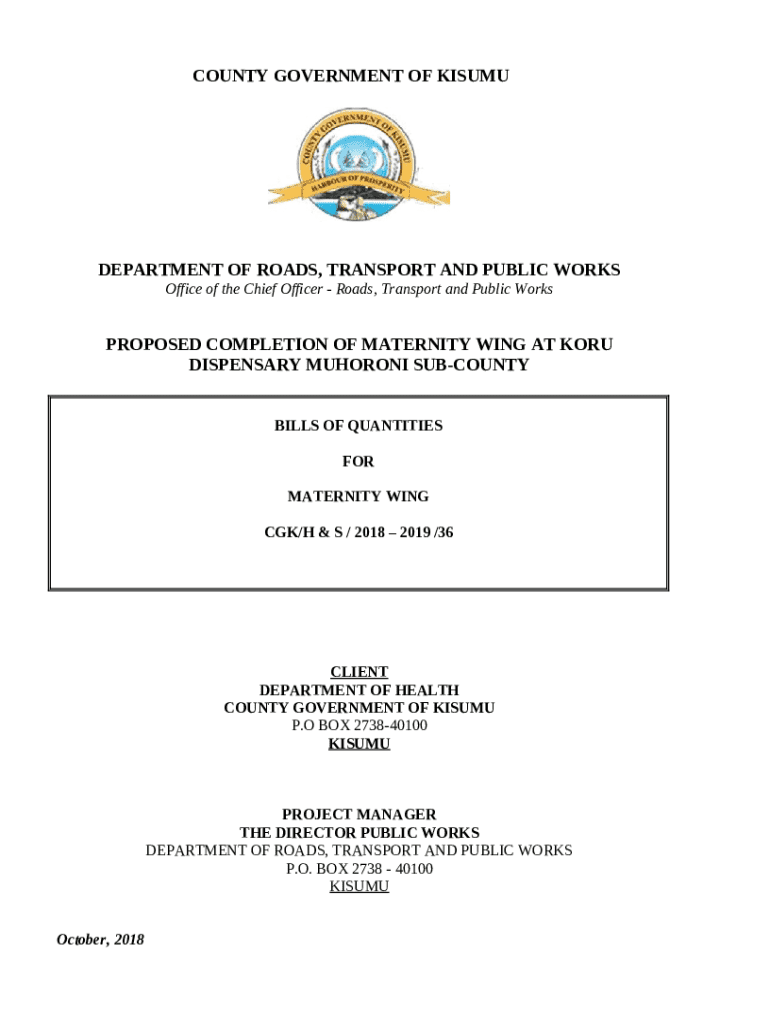 COUNTY GOVERNMENT OF KISUMU

COUNTY GOVERNMENT OF KISUMU
HARBOUR OF PROSPERITY

DEPARTMENT OF ROADS, TRANSPORT AND PUBLIC WORKS
Office of the Chief Officer - Roads, Transport and Public Works

PROPOSED COMPLETION OF MATERNITY WING AT KORU DISPENSARY MUHORONI SUB-COUNTY

BILLS OF QUANTITIES

FOR

MATERNITY WING

CGK/H & S / 2018 – 2019 /36

CLIENT
DEPARTMENT OF HEALTH
COUNTY GOVERNMENT OF KISUMU
P.O BOX 2738-40100
KISUMU

PROJECT MANAGER
THE DIRECTOR PUBLIC WORKS
DEPARTMENT OF ROADS, TRANSPORT AND PUBLIC WORKS
P.O. BOX 2738 - 40100
KISUMU

October, 2018